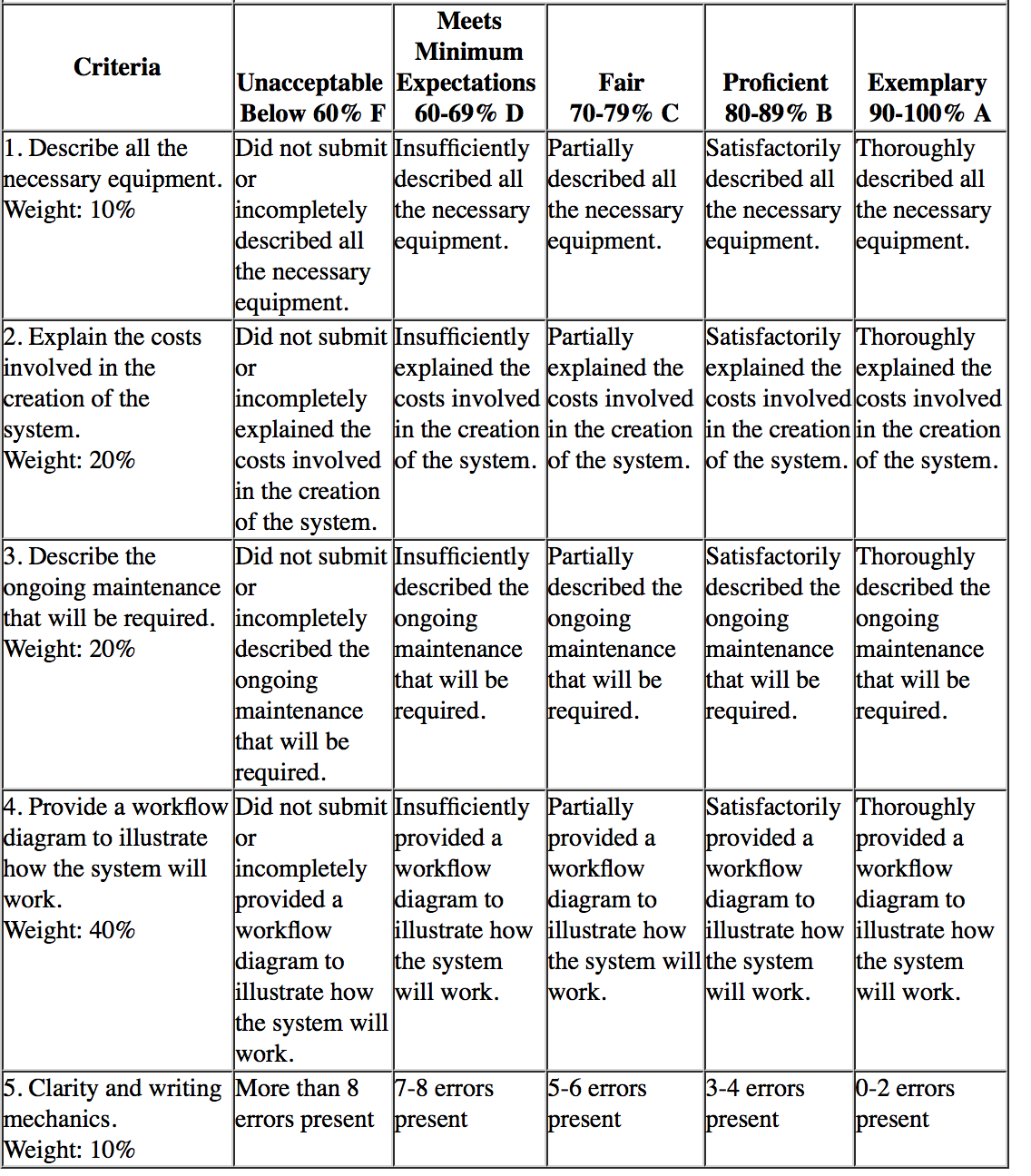 | Criteria | Unacceptable Below 60% F | Meets Minimum Expectations 60-69% D | Fair 70-79% C | Proficient 80-89% B | Exemplary 90-100% A |
|---|---|---|---|---|---|
| 1. Describe all the necessary equipment. Weight: 10% | Did not submit or incompletely described all the necessary equipment. | Insufficiently described all the necessary equipment. | Partially described all the necessary equipment. | Satisfactorily described all the necessary equipment. | Thoroughly described all the necessary equipment. |
| 2. Explain the costs involved in the creation of the system. Weight: 20% | Did not submit or incompletely explained the costs involved in the creation of the system. | Insufficiently explained the costs involved in the creation of the system. | Partially explained the costs involved in the creation of the system. | Satisfactorily explained the costs involved in the creation of the system. | Thoroughly explained the costs involved in the creation of the system. |
| 3. Describe the ongoing maintenance that will be required. Weight: 20% | Did not submit or incompletely described the ongoing maintenance that will be required. | Insufficiently described the ongoing maintenance that will be required. | Partially described the ongoing maintenance that will be required. | Satisfactorily described the ongoing maintenance that will be required. | Thoroughly described the ongoing maintenance that will be required. |
| 4. Provide a workflow diagram to illustrate how the system will work. Weight: 40% | Did not submit or incompletely provided a workflow diagram to illustrate how the system will work. | Insufficiently provided a workflow diagram to illustrate how the system will work. | Partially provided a workflow diagram to illustrate how the system will work. | Satisfactorily provided a workflow diagram to illustrate how the system will work. | Thoroughly provided a workflow diagram to illustrate how the system will work. |
| 5. Clarity and writing mechanics. Weight: 10% | More than 8 errors present | 7-8 errors present | 5-6 errors present | 3-4 errors present | 0-2 errors present |